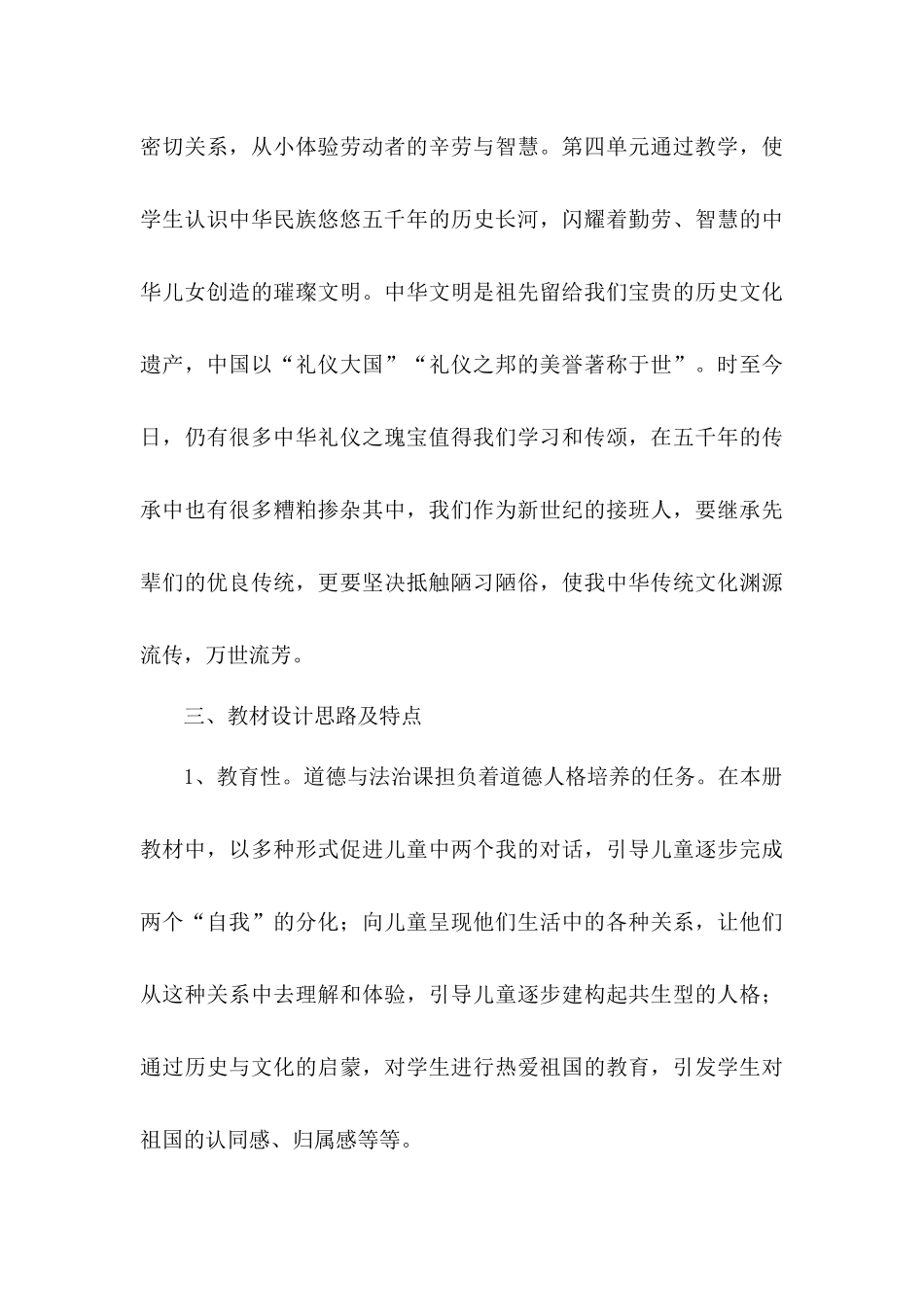 密切关系，从小体验劳动者的辛劳与智慧。第四单元通过教学，使学生认识中华民族悠悠五千年的历史长河，闪耀着勤劳、智慧的中华儿女创造的璀璨文明。中华文明是祖先留给我们宝贵的历史文化遗产，中国以“礼仪大国”“礼仪之邦的美誉著称于世”。时至今日，仍有很多中华礼仪之瑰宝值得我们学习和传颂，在五千年的传承中也有很多糟粕掺杂其中，我们作为新世纪的接班人，要继承先辈们的优良传统，更要坚决抵触陋习陋俗，使我中华传统文化渊源流传，万世流芳。

三、教材设计思路及特点

1、教育性。道德与法治课担负着道德人格培养的任务。在本册教材中，以多种形式促进儿童中两个我的对话，引导儿童逐步完成两个“自我”的分化；向儿童呈现他们生活中的各种关系，让他们从这种关系中去理解和体验，引导儿童逐步建构起共生型的人格；通过历史与文化的启蒙，对学生进行热爱祖国的教育，引发学生对祖国的认同感、归属感等等。